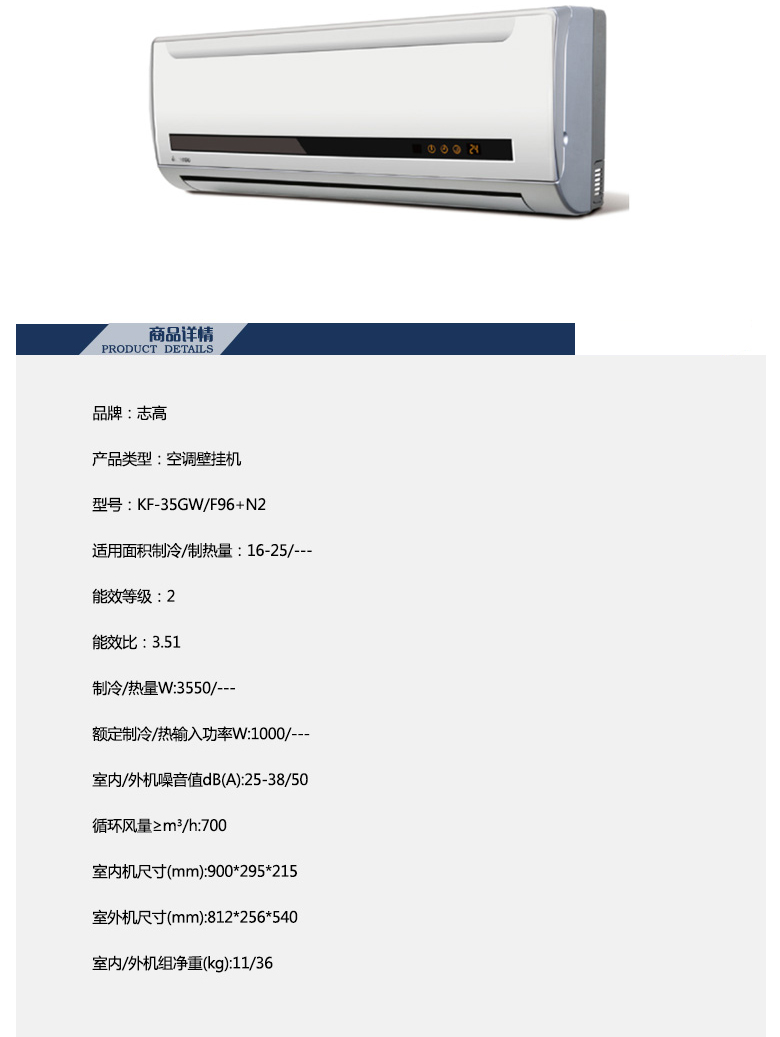 24

商品详情
PRODUCT DETAILS

品牌：志高

产品类型：空调壁挂机

型号：KF-35GW/F96+N2

适用面积制冷/制热量：16-25/---

能效等级：2

能效比：3.51

制冷/热量W:3550/---

额定制冷/热输入功率W:1000/---

室内/外机噪音值dB(A):25-38/50

循环风量≥m³/h:700

室内机尺寸(mm):900*295*215

室外机尺寸(mm):812*256*540

室内/外机组净重(kg):11/36